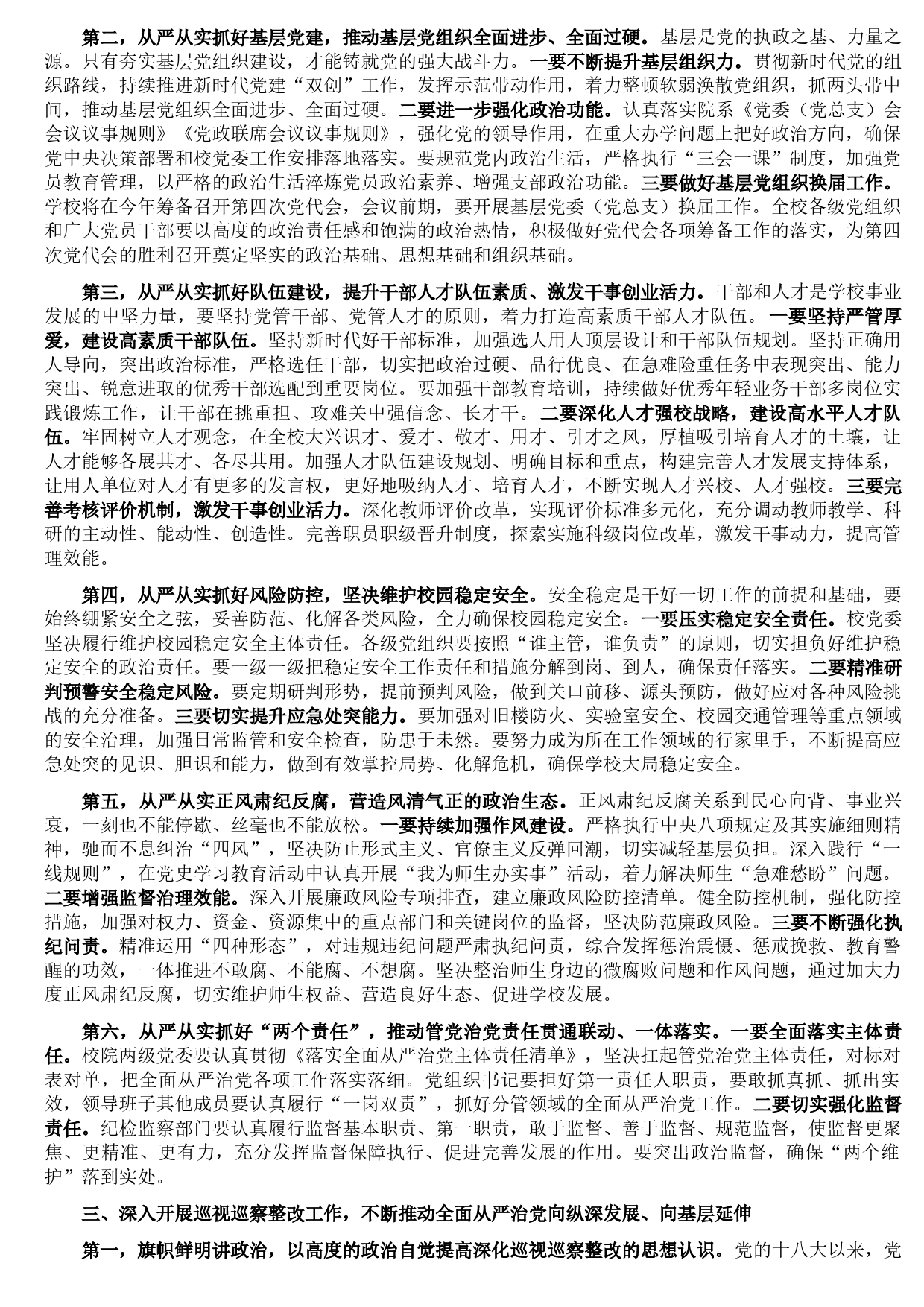 第二，从严从实抓好基层党建，推动基层党组织全面进步、全面过硬。基层是党的执政之基、力量之源。只有夯实基层党组织建设，才能铸就党的强大战斗力。一要不断提升基层组织力。贯彻新时代党的组织路线，持续推进新时代党建“双创”工作，发挥示范带动作用，着力整顿软弱涣散党组织，抓两头带中间，推动基层党组织全面进步、全面过硬。二要进一步强化政治功能。认真落实院系《党委（党总支）会会议议事规则》《党政联席会议议事规则》，强化党的领导作用，在重大办学问题上把好政治方向，确保党中央决策部署和校党委工作安排落地落实。要规范党内政治生活，严格执行“三会一课”制度，加强党员教育管理，以严格的政治生活淬炼党员政治素养、增强支部政治功能。三要做好基层党组织换届工作。学校将在今年筹备召开第四次党代会，会议前期，要开展基层党委（党总支）换届工作。全校各级党组织和广大党员干部要以高度的政治责任感和饱满的政治热情，积极做好党代会各项筹备工作的落实，为第四次党代会的胜利召开奠定坚实的政治基础、思想基础和组织基础。

第三，从严从实抓好队伍建设，提升干部人才队伍素质、激发干事创业活力。干部和人才是学校事业发展的中坚力量，要坚持党管干部、党管人才的原则，着力打造高素质干部人才队伍。一要坚持严管厚爱，建设高素质干部队伍。坚持新时代好干部标准，加强选人用人顶层设计和干部队伍规划。坚持正确用人导向，突出政治标准，严格选任干部，切实把政治过硬、品行优良、在急难险重任务中表现突出、能力突出、锐意进取的优秀干部选配到重要岗位。要加强干部教育培训，持续做好优秀年轻业务干部多岗位实践锻炼工作，让干部在挑重担、攻难关中强信念、长才干。二要深化人才强校战略，建设高水平人才队伍。牢固树立人才观念，在全校大兴识才、爱才、敬才、用才、引才之风，厚植吸引培育人才的土壤，让人才能够各展其才、各尽其用。加强人才队伍建设规划、明确目标和重点，构建完善人才发展支持体系，让用人单位对人才有更多的发言权，更好地吸纳人才、培育人才，不断实现人才兴校、人才强校。三要完善考核评价机制，激发干事创业活力。深化教师评价改革，实现评价标准多元化，充分调动教师教学、科研的主动性、能动性、创造性。完善职员职级晋升制度，探索实施科级岗位改革，激发干事动力，提高管理效能。

第四，从严从实抓好风险防控，坚决维护校园稳定安全。安全稳定是干好一切工作的前提和基础，要始终绷紧安全之弦，妥善防范、化解各类风险，全力确保校园稳定安全。一要压实稳定安全责任。校党委坚决履行维护校园稳定安全主体责任。各级党组织要按照“谁主管，谁负责”的原则，切实担负好维护稳定安全的政治责任。要一级一级把稳定安全工作责任和措施分解到岗、到人，确保责任落实。二要精准研判预警安全稳定风险。要定期研判形势，提前预判风险，做到关口前移、源头预防，做好应对各种风险挑战的充分准备。三要切实提升应急处突能力。要加强对旧楼防火、实验室安全、校园交通管理等重点领域的安全治理，加强日常监管和安全检查，防患于未然。要努力成为所在工作领域的行家里手，不断提高应急处突的见识、胆识和能力，做到有效掌控局势、化解危机，确保学校大局稳定安全。

第五，从严从实正风肃纪反腐，营造风清气正的政治生态。正风肃纪反腐关系到民心向背、事业兴衰，一刻也不能停歇、丝毫也不能放松。一要持续加强作风建设。严格执行中央八项规定及其实施细则精神，驰而不息纠治“四风”，坚决防止形式主义、官僚主义反弹回潮，切实减轻基层负担。深入践行“一线规则”，在党史学习教育活动中认真开展“我为师生办实事”活动，着力解决师生“急难愁盼”问题。二要增强监督治理效能。深入开展廉政风险专项排查，建立廉政风险防控清单。健全防控机制，强化防控措施，加强对权力、资金、资源集中的重点部门和关键岗位的监督，坚决防范廉政风险。三要不断强化执纪问责。精准运用“四种形态”，对违规违纪问题严肃执纪问责，综合发挥惩治震慑、惩戒挽救、教育警醒的功效，一体推进不敢腐、不能腐、不想腐。坚决整治师生身边的微腐败问题和作风问题，通过加大力度正风肃纪反腐，切实维护师生权益、营造良好生态、促进学校发展。

第六，从严从实抓好“两个责任”，推动管党治党责任贯通联动、一体落实。一要全面落实主体责任。校院两级党委要认真贯彻《落实全面从严治党主体责任清单》，坚决扛起管党治党主体责任，对标对表对单，把全面从严治党各项工作落实落细。党组织书记要担好第一责任人职责，要敢抓真抓、抓出实效，领导班子其他成员要认真履行“一岗双责”，抓好分管领域的全面从严治党工作。二要切实强化监督责任。纪检监察部门要认真履行监督基本职责、第一职责，敢于监督、善于监督、规范监督，使监督更聚焦、更精准、更有力，充分发挥监督保障执行、促进完善发展的作用。要突出政治监督，确保“两个维护”落到实处。

三、深入开展巡视巡察整改工作，不断推动全面从严治党向纵深发展、向基层延伸

第一，旗帜鲜明讲政治，以高度的政治自觉提高深化巡视巡察整改的思想认识。党的十八大以来，党